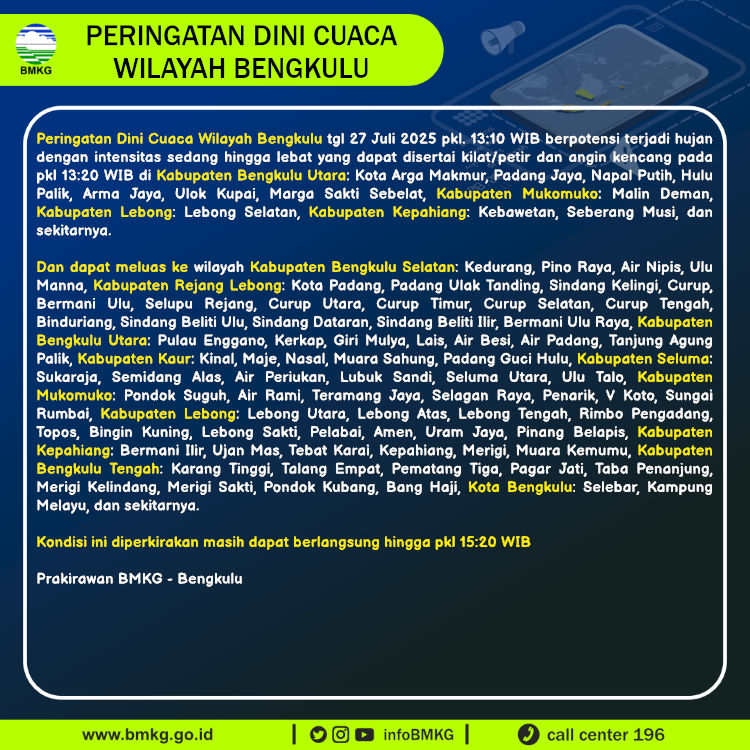 BMKG

PERINGATAN DINI CUACA WILAYAH BENGKULU

Peringatan Dini Cuaca Wilayah Bengkulu tgl 27 Juli 2025 pkl. 13:10 WIB berpotensi terjadi hujan dengan intensitas sedang hingga lebat yang dapat disertai kilat/petir dan angin kencang pada pkl 13:20 WIB di Kabupaten Bengkulu Utara: Kota Arga Makmur, Padang Jaya, Napal Putih, Hulu Palik, Arma Jaya, Ulok Kupai, Marga Sakti Sebelat, Kabupaten Mukomuko: Malin Deman, Kabupaten Lebong: Lebong Selatan, Kabupaten Kepahiang: Kebawetan, Seberang Musi, dan sekitarnya.

Dan dapat meluas ke wilayah Kabupaten Bengkulu Selatan: Kedurang, Pino Raya, Air Nipis, Ulu Manna, Kabupaten Rejang Lebong: Kota Padang, Padang Ulak Tanding, Sindang Kelingi, Curup, Bermani Ulu, Selupu Rejang, Curup Utara, Curup Timur, Curup Selatan, Curup Tengah, Binduriang, Sindang Beliti Ulu, Sindang Dataran, Sindang Beliti Ilir, Bermani Ulu Raya, Kabupaten Bengkulu Utara: Pulau Enggano, Kerkap, Giri Mulya, Lais, Air Besi, Air Padang, Tanjung Agung Palik, Kabupaten Kaur: Kinal, Maje, Nasal, Muara Sahung, Padang Guci Hulu, Kabupaten Seluma: Sukaraja, Semidang Alas, Air Periukan, Lubuk Sandi, Seluma Utara, Ulu Talo, Kabupaten Mukomuko: Pondok Suguh, Air Rami, Teramang Jaya, Selagan Raya, Penarik, V Koto, Sungai Rumbai, Kabupaten Lebong: Lebong Utara, Lebong Atas, Lebong Tengah, Rimbo Pengadang, Topos, Bingin Kuning, Lebong Sakti, Pelabai, Amen, Uram Jaya, Pinang Belapis, Kabupaten Kepahiang: Bermani Ilir, Ujan Mas, Tebat Karai, Kepahiang, Merigi, Muara Kemumu, Kabupaten Bengkulu Tengah: Karang Tinggi, Talang Empat, Pematang Tiga, Pagar Jati, Taba Penanjung, Merigi Kelindang, Merigi Sakti, Pondok Kubang, Bang Haji, Kota Bengkulu: Selebar, Kampung Melayu, dan sekitarnya.

Kondisi ini diperkirakan masih dapat berlangsung hingga pkl 15:20 WIB

Prakirawan BMKG - Bengkulu

www.bmkg.go.id | infoBMKG | call center 196